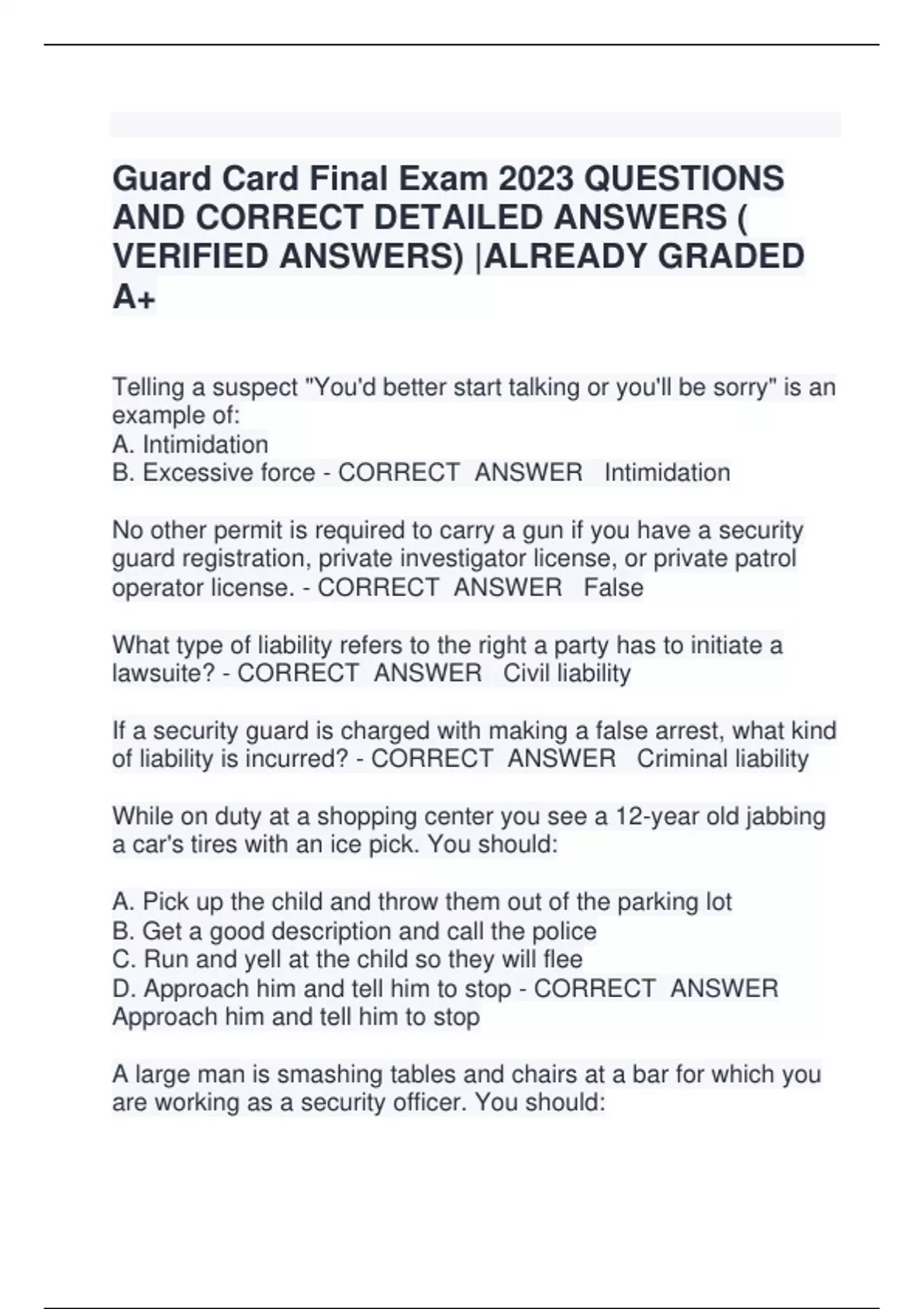 Guard Card Final Exam 2023 QUESTIONS AND CORRECT DETAILED ANSWERS ( VERIFIED ANSWERS) |ALREADY GRADED A+

Telling a suspect "You'd better start talking or you'll be sorry" is an example of:
A. Intimidation
B. Excessive force - CORRECT ANSWER Intimidation

No other permit is required to carry a gun if you have a security guard registration, private investigator license, or private patrol operator license. - CORRECT ANSWER False

What type of liability refers to the right a party has to initiate a lawsuite? - CORRECT ANSWER Civil liability

If a security guard is charged with making a false arrest, what kind of liability is incurred? - CORRECT ANSWER Criminal liability

While on duty at a shopping center you see a 12-year old jabbing a car's tires with an ice pick. You should:

A. Pick up the child and throw them out of the parking lot
B. Get a good description and call the police
C. Run and yell at the child so they will flee
D. Approach him and tell him to stop - CORRECT ANSWER Approach him and tell him to stop

A large man is smashing tables and chairs at a bar for which you are working as a security officer. You should: